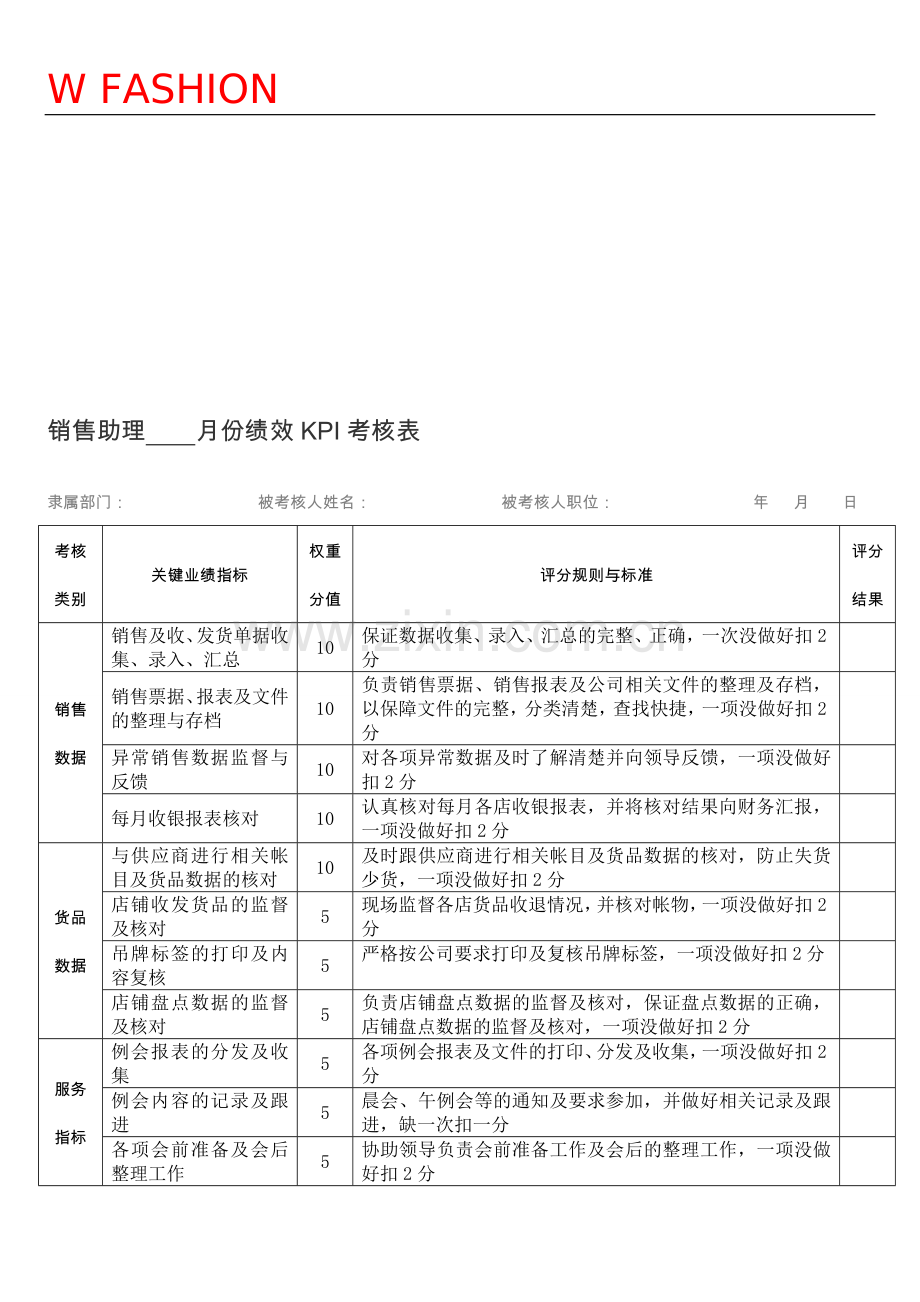 W FASHION

销售助理____月份绩效KPI考核表

隶属部门：　被考核人姓名：　被考核人职位：　年　月　日

| 考核类别 | 关键业绩指标 | 权重分值 | 评分规则与标准 | 评分结果 |
|---|---|---|---|---|
| 销售数据 | 销售及收、发货单据收集、录入、汇总 | 10 | 保证数据收集、录入、汇总的完整、正确，一次没做好扣2分 |  |
|  | 销售票据、报表及文件的整理与存档 | 10 | 负责销售票据、销售报表及公司相关文件的整理及存档，以保障文件的完整，分类清楚，查找快捷，一项没做好扣2分 |  |
|  | 异常销售数据监督与反馈 | 10 | 对各项异常数据及时了解清楚并向领导反馈，一项没做好扣2分 |  |
|  | 每月收银报表核对 | 10 | 认真核对每月各店收银报表，并将核对结果向财务汇报，一项没做好扣2分 |  |
| 货品数据 | 与供应商进行相关帐目及货品数据的核对 | 10 | 及时跟供应商进行相关帐目及货品数据的核对，防止失货少货，一项没做好扣2分 |  |
|  | 店铺收发货品的监督及核对 | 5 | 现场监督各店货品收退情况，并核对帐物，一项没做好扣2分 |  |
|  | 吊牌标签的打印及内容复核 | 5 | 严格按公司要求打印及复核吊牌标签，一项没做好扣2分 |  |
|  | 店铺盘点数据的监督及核对 | 5 | 负责店铺盘点数据的监督及核对，保证盘点数据的正确，店铺盘点数据的监督及核对，一项没做好扣2分 |  |
| 服务指标 | 例会报表的分发及收集 | 5 | 各项例会报表及文件的打印、分发及收集，一项没做好扣2分 |  |
|  | 例会内容的记录及跟进 | 5 | 晨会、午例会等的通知及要求参加，并做好相关记录及跟进，缺一次扣一分 |  |
|  | 各项会前准备及会后整理工作 | 5 | 协助领导负责会前准备工作及会后的整理工作，一项没做好扣2分 |  |

www.zixin.com.cn